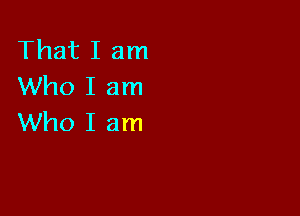 That I am
Who I am
Who I am